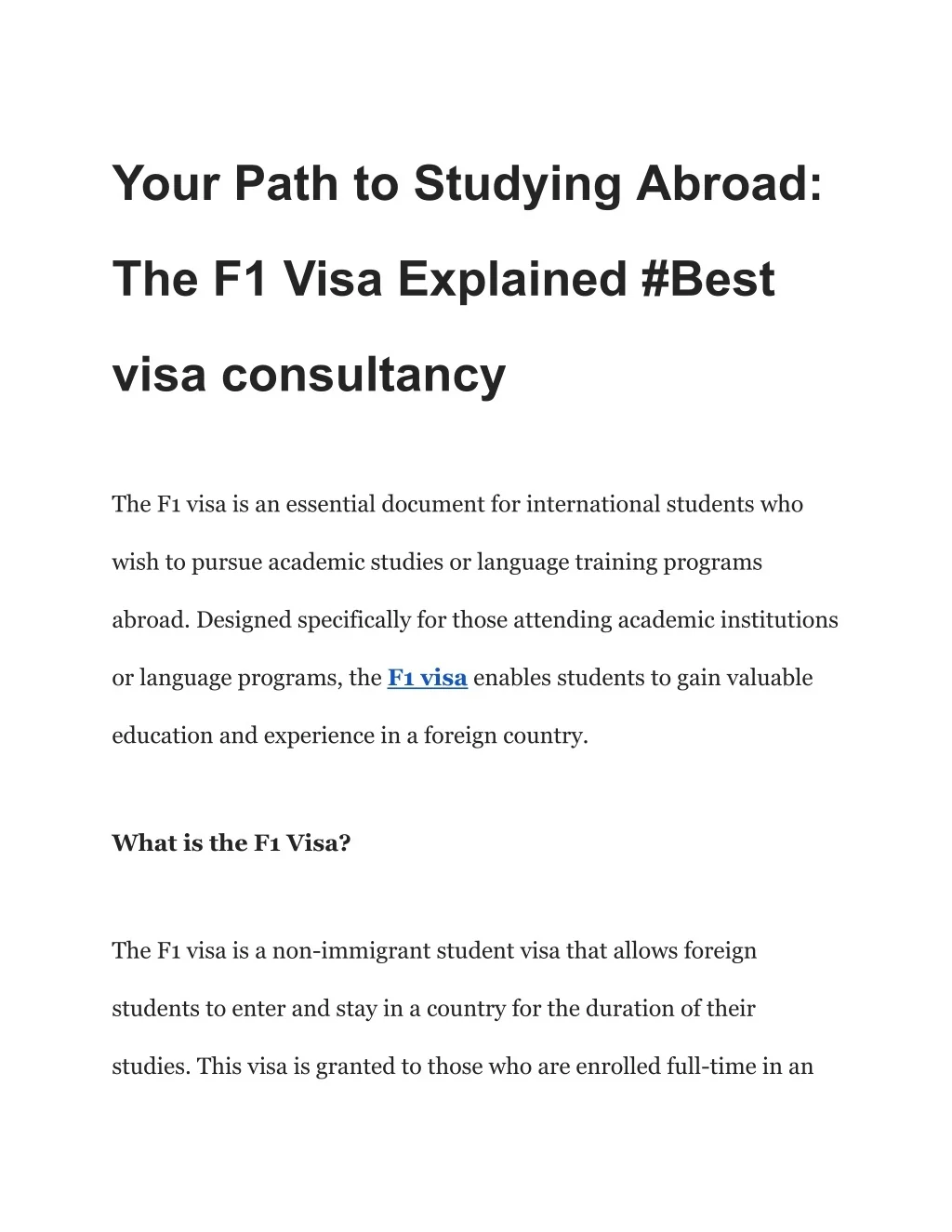 Your Path to Studying Abroad: The F1 Visa Explained #Best visa consultancy

The F1 visa is an essential document for international students who wish to pursue academic studies or language training programs abroad. Designed specifically for those attending academic institutions or language programs, the F1 visa enables students to gain valuable education and experience in a foreign country.

What is the F1 Visa?

The F1 visa is a non-immigrant student visa that allows foreign students to enter and stay in a country for the duration of their studies. This visa is granted to those who are enrolled full-time in an